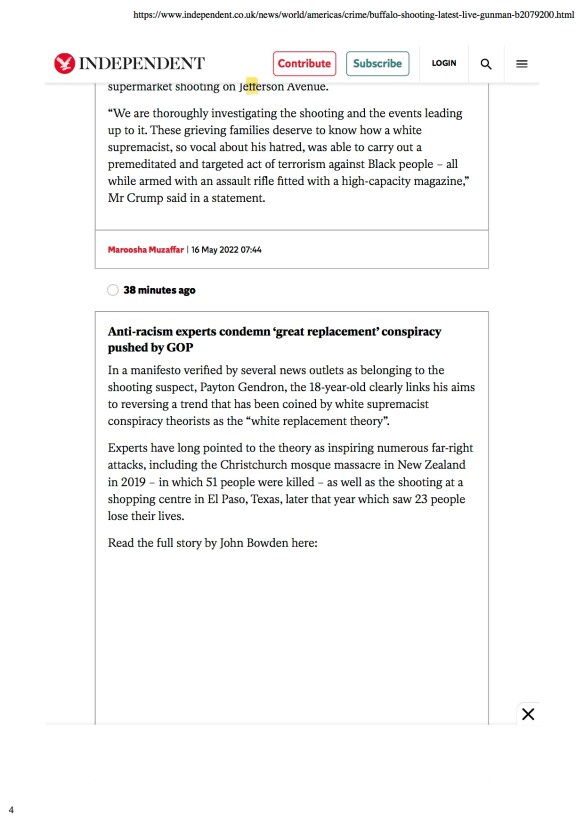 https://www.independent.co.uk/news/world/americas/crime/buffalo-shooting-latest-live-gunman-b2079200.html

INDEPENDENT Contribute Subscribe LOGIN

supermarket shooting on Jefferson Avenue.

“We are thoroughly investigating the shooting and the events leading up to it. These grieving families deserve to know how a white supremacist, so vocal about his hatred, was able to carry out a premeditated and targeted act of terrorism against Black people – all while armed with an assault rifle fitted with a high-capacity magazine,” Mr Crump said in a statement.

Maroosha Muzaffar | 16 May 2022 07:44

38 minutes ago

Anti-racism experts condemn ‘great replacement’ conspiracy pushed by GOP

In a manifesto verified by several news outlets as belonging to the shooting suspect, Payton Gendron, the 18-year-old clearly links his aims to reversing a trend that has been coined by white supremacist conspiracy theorists as the “white replacement theory”.

Experts have long pointed to the theory as inspiring numerous far-right attacks, including the Christchurch mosque massacre in New Zealand in 2019 – in which 51 people were killed – as well as the shooting at a shopping centre in El Paso, Texas, later that year which saw 23 people lose their lives.

Read the full story by John Bowden here:

4